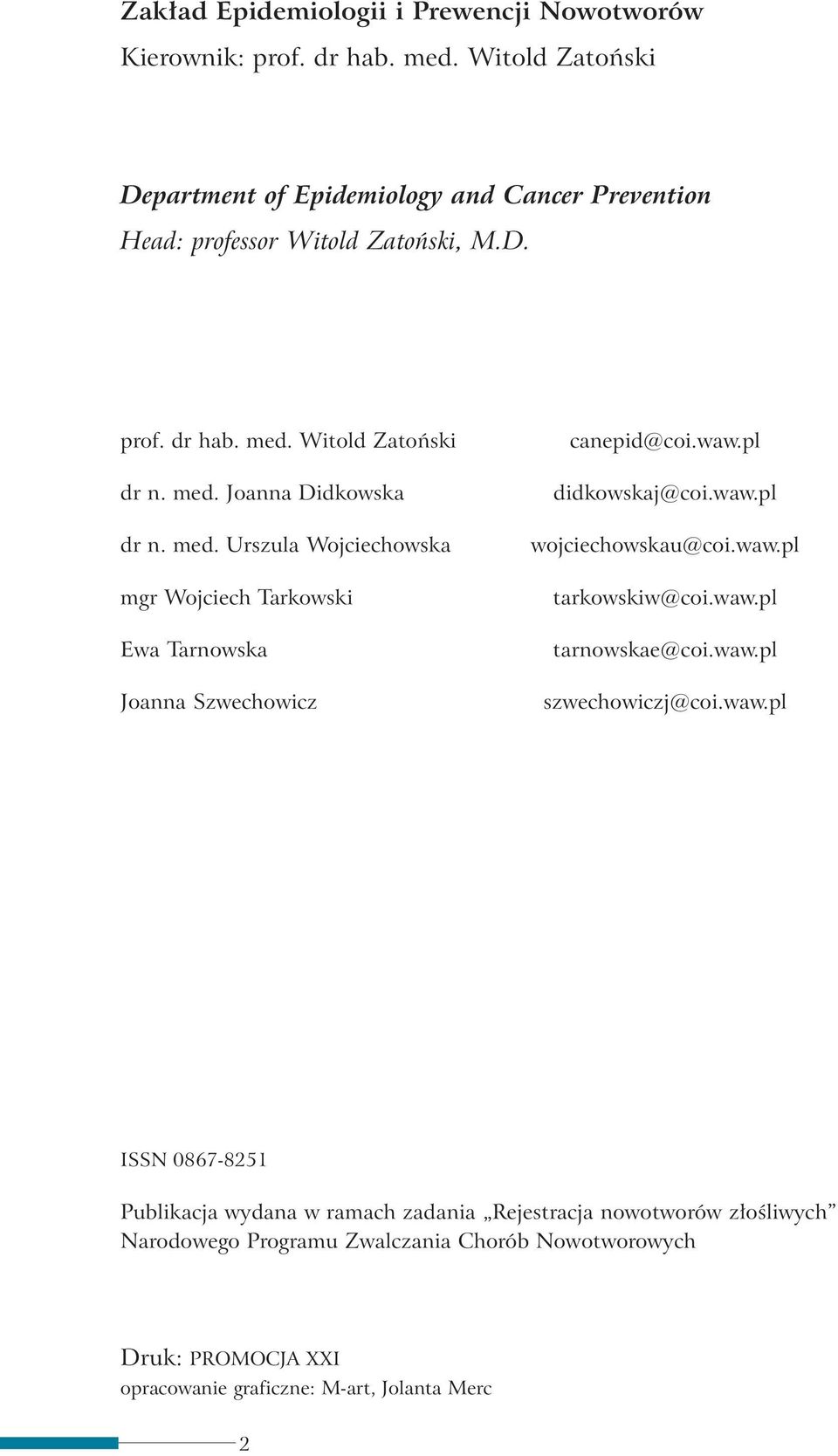 Zakład Epidemiologii i Prewencji Nowotworów
Kierownik: prof. dr hab. med. Witold Zatoński

Department of Epidemiology and Cancer Prevention
Head: professor Witold Zatoński, M.D.

| | |
|---|---|
| prof. dr hab. med. Witold Zatoński | canepid@coi.waw.pl |
| dr n. med. Joanna Didkowska | didkowskaj@coi.waw.pl |
| dr n. med. Urszula Wojciechowska | wojciechowskau@coi.waw.pl |
| mgr Wojciech Tarkowski | tarkowskiw@coi.waw.pl |
| Ewa Tarnowska | tarnowskae@coi.waw.pl |
| Joanna Szwechowicz | szwechowiczj@coi.waw.pl |

ISSN 0867-8251

Publikacja wydana w ramach zadania „Rejestracja nowotworów złośliwych” Narodowego Programu Zwalczania Chorób Nowotworowych

Druk: PROMOCJA XXI
opracowanie graficzne: M-art, Jolanta Merc

2